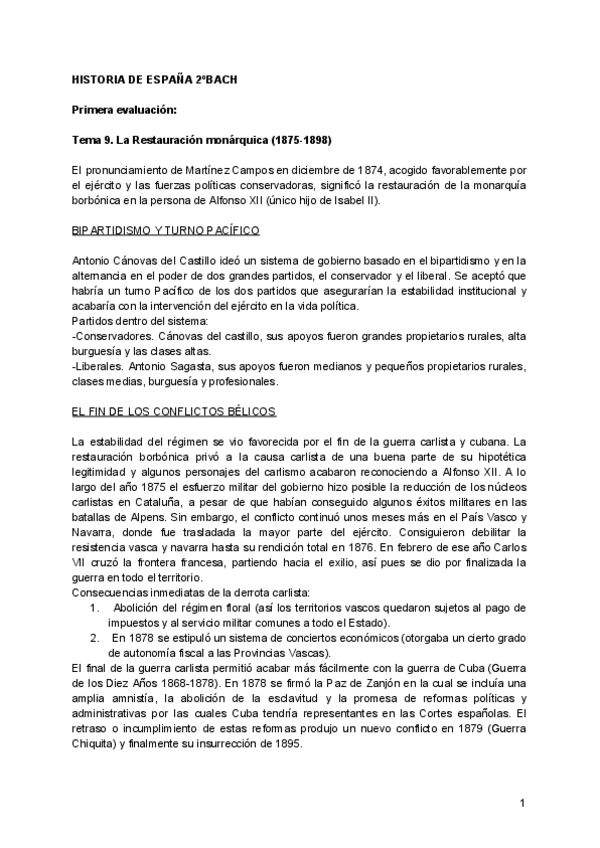 HISTORIA DE ESPAÑA 2ºBACH

Primera evaluación:

Tema 9. La Restauración monárquica (1875-1898)

El pronunciamiento de Martínez Campos en diciembre de 1874, acogido favorablemente por el ejército y las fuerzas políticas conservadoras, significó la restauración de la monarquía borbónica en la persona de Alfonso XII (único hijo de Isabel II).

BIPARTIDISMO Y TURNO PACÍFICO

Antonio Cánovas del Castillo ideó un sistema de gobierno basado en el bipartidismo y en la alternancia en el poder de dos grandes partidos, el conservador y el liberal. Se aceptó que habría un turno Pacífico de los dos partidos que asegurarían la estabilidad institucional y acabaría con la intervención del ejército en la vida política.
Partidos dentro del sistema:
-Conservadores. Cánovas del castillo, sus apoyos fueron grandes propietarios rurales, alta burguesía y las clases altas.
-Liberales. Antonio Sagasta, sus apoyos fueron medianos y pequeños propietarios rurales, clases medias, burguesía y profesionales.

EL FIN DE LOS CONFLICTOS BÉLICOS

La estabilidad del régimen se vio favorecida por el fin de la guerra carlista y cubana. La restauración borbónica privó a la causa carlista de una buena parte de su hipotética legitimidad y algunos personajes del carlismo acabaron reconociendo a Alfonso XII. A lo largo del año 1875 el esfuerzo militar del gobierno hizo posible la reducción de los núcleos carlistas en Cataluña, a pesar de que habían conseguido algunos éxitos militares en las batallas de Alpens. Sin embargo, el conflicto continuó unos meses más en el País Vasco y Navarra, donde fue trasladada la mayor parte del ejército. Consiguieron debilitar la resistencia vasca y navarra hasta su rendición total en 1876. En febrero de ese año Carlos VII cruzó la frontera francesa, partiendo hacia el exilio, así pues se dio por finalizada la guerra en todo el territorio.
Consecuencias inmediatas de la derrota carlista:
1. Abolición del régimen floral (así los territorios vascos quedaron sujetos al pago de impuestos y al servicio militar comunes a todo el Estado).
2. En 1878 se estipuló un sistema de conciertos económicos (otorgaba un cierto grado de autonomía fiscal a las Provincias Vascas).
El final de la guerra carlista permitió acabar más fácilmente con la guerra de Cuba (Guerra de los Diez Años 1868-1878). En 1878 se firmó la Paz de Zanjón en la cual se incluía una amplia amnistía, la abolición de la esclavitud y la promesa de reformas políticas y administrativas por las cuales Cuba tendría representantes en las Cortes españolas. El retraso o incumplimiento de estas reformas produjo un nuevo conflicto en 1879 (Guerra Chiquita) y finalmente su insurrección de 1895.

1